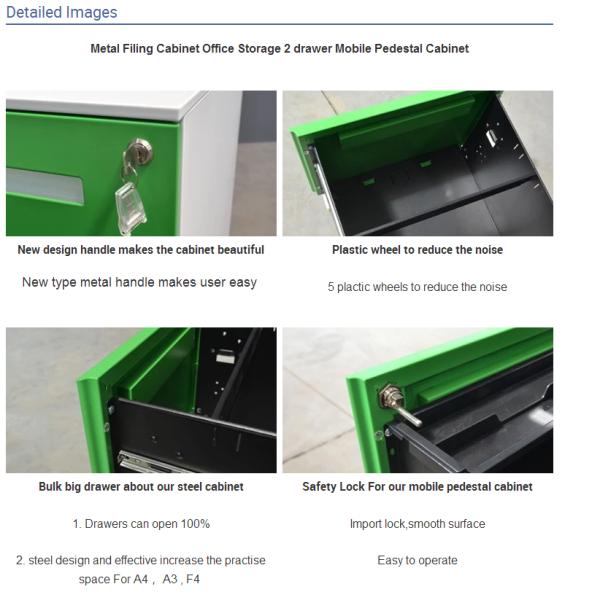 Detailed Images

Metal Filing Cabinet Office Storage 2 drawer Mobile Pedestal Cabinet

New design handle makes the cabinet beautiful

New type metal handle makes user easy

Plastic wheel to reduce the noise

5 plactic wheels to reduce the noise

Bulk big drawer about our steel cabinet

1. Drawers can open 100%

2. steel design and effective increase the practise space For A4 , A3 , F4

Safety Lock For our mobile pedestal cabinet

Import lock,smooth surface

Easy to operate